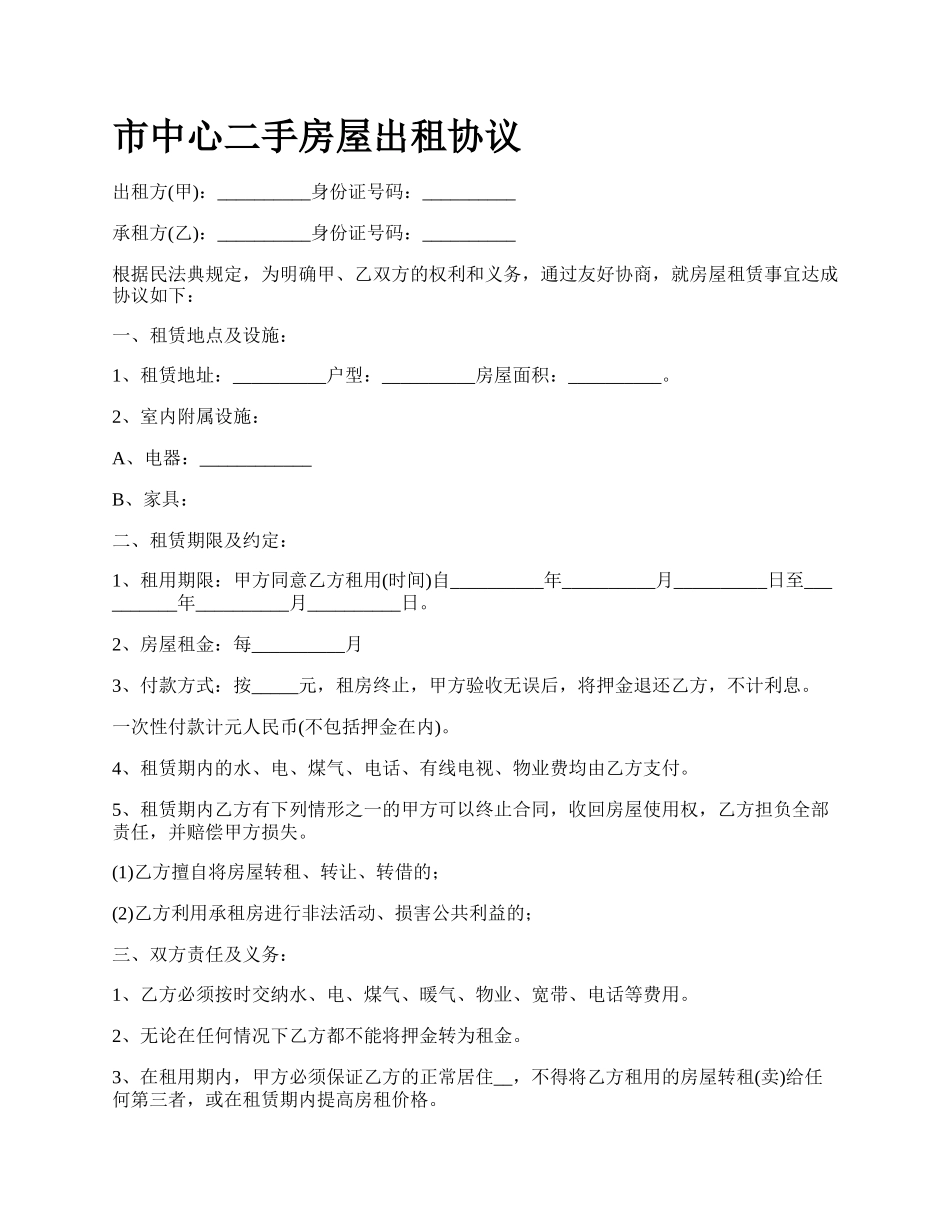 市中心二手房屋出租协议

出租方(甲)：__________身份证号码：__________

承租方(乙)：__________身份证号码：__________

根据民法典规定，为明确甲、乙双方的权利和义务，通过友好协商，就房屋租赁事宜达成协议如下：

一、租赁地点及设施：

1、租赁地址：__________户型：__________房屋面积：__________。

2、室内附属设施：

A、电器：____________

B、家具：

二、租赁期限及约定：

1、租用期限：甲方同意乙方租用(时间)自__________年__________月__________日至__________年__________月__________日。

2、房屋租金：每__________月

3、付款方式：按_____元，租房终止，甲方验收无误后，将押金退还乙方，不计利息。

一次性付款计元人民币(不包括押金在内)。

4、租赁期内的水、电、煤气、电话、有线电视、物业费均由乙方支付。

5、租赁期内乙方有下列情形之一的甲方可以终止合同，收回房屋使用权，乙方担负全部责任，并赔偿甲方损失。

(1)乙方擅自将房屋转租、转让、转借的；

(2)乙方利用承租房进行非法活动、损害公共利益的；

三、双方责任及义务：

1、乙方必须按时交纳水、电、煤气、暖气、物业、宽带、电话等费用。

2、无论在任何情况下乙方都不能将押金转为租金。

3、在租用期内，甲方必须保证乙方的正常居住__，不得将乙方租用的房屋转租(卖)给任何第三者，或在租赁期内提高房租价格。